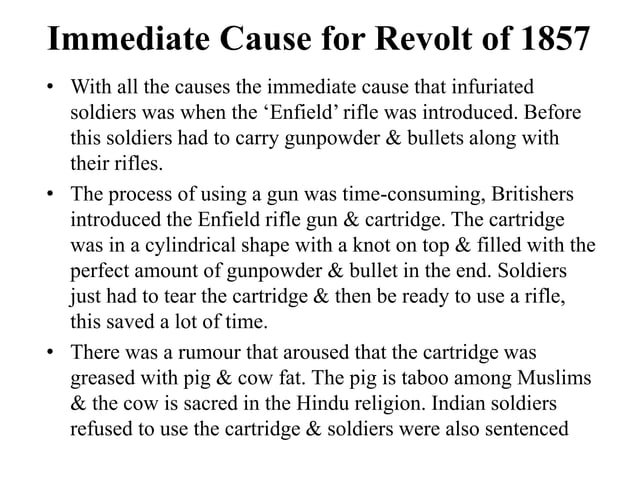 Immediate Cause for Revolt of 1857

• With all the causes the immediate cause that infuriated soldiers was when the ‘Enfield’ rifle was introduced. Before this soldiers had to carry gunpowder & bullets along with their rifles.

• The process of using a gun was time-consuming, Britishers introduced the Enfield rifle gun & cartridge. The cartridge was in a cylindrical shape with a knot on top & filled with the perfect amount of gunpowder & bullet in the end. Soldiers just had to tear the cartridge & then be ready to use a rifle, this saved a lot of time.

• There was a rumour that aroused that the cartridge was greased with pig & cow fat. The pig is taboo among Muslims & the cow is sacred in the Hindu religion. Indian soldiers refused to use the cartridge & soldiers were also sentenced